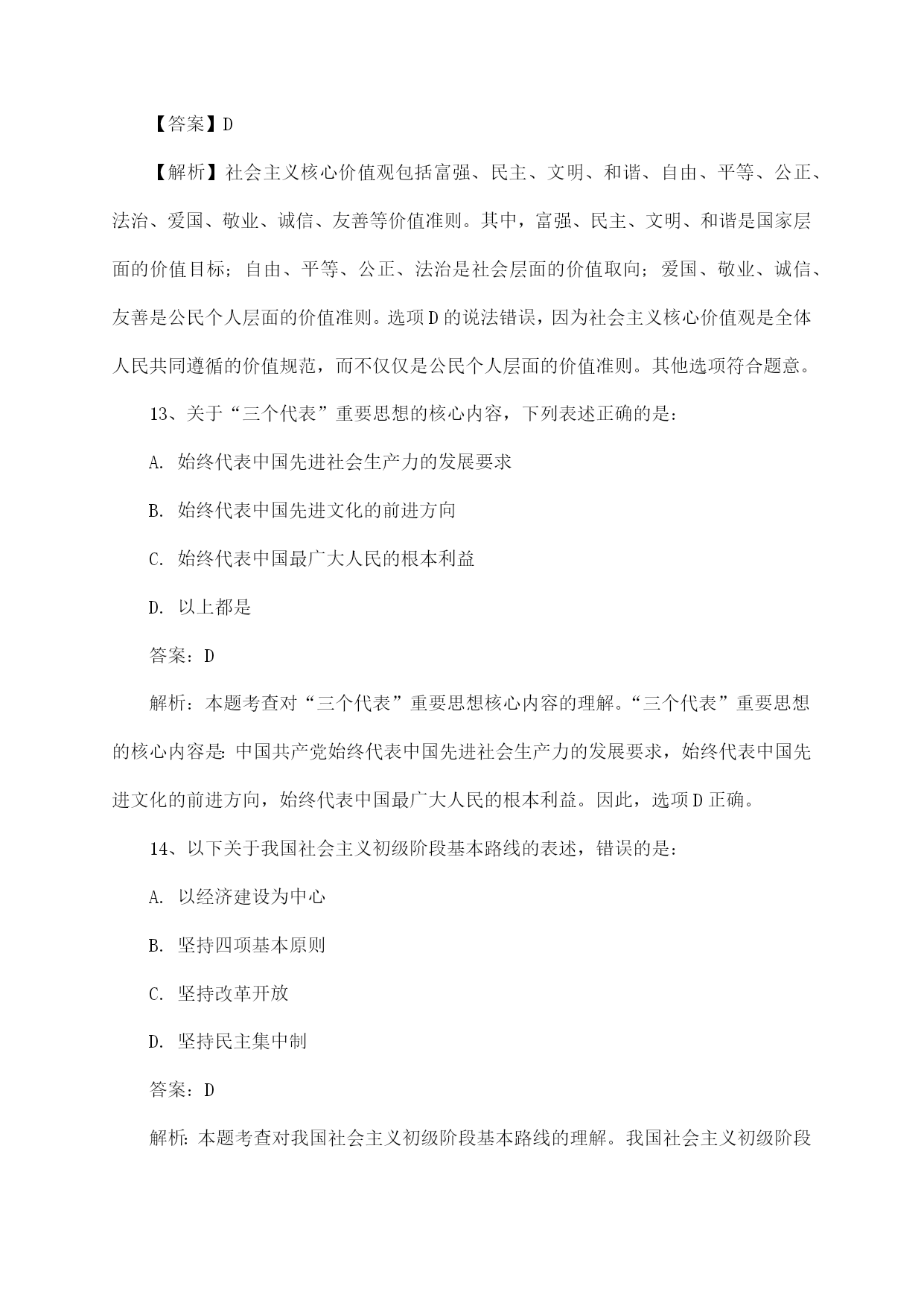 【答案】D

【解析】社会主义核心价值观包括富强、民主、文明、和谐、自由、平等、公正、法治、爱国、敬业、诚信、友善等价值准则。其中，富强、民主、文明、和谐是国家层面的价值目标；自由、平等、公正、法治是社会层面的价值取向；爱国、敬业、诚信、友善是公民个人层面的价值准则。选项D的说法错误，因为社会主义核心价值观是全体人民共同遵循的价值规范，而不仅仅是公民个人层面的价值准则。其他选项符合题意。

13、关于“三个代表”重要思想的核心内容，下列表述正确的是：

A. 始终代表中国先进社会生产力的发展要求

B. 始终代表中国先进文化的前进方向

C. 始终代表中国最广大人民的根本利益

D. 以上都是

答案：D

解析：本题考查对“三个代表”重要思想核心内容的理解。“三个代表”重要思想的核心内容是：中国共产党始终代表中国先进社会生产力的发展要求，始终代表中国先进文化的前进方向，始终代表中国最广大人民的根本利益。因此，选项D正确。

14、以下关于我国社会主义初级阶段基本路线的表述，错误的是：

A. 以经济建设为中心

B. 坚持四项基本原则

C. 坚持改革开放

D. 坚持民主集中制

答案：D

解析：本题考查对我国社会主义初级阶段基本路线的理解。我国社会主义初级阶段